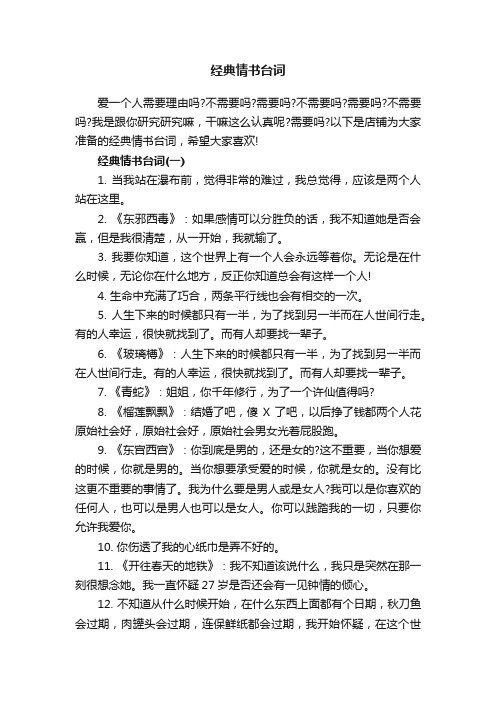 经典情书台词

爱一个人需要理由吗?不需要吗?需要吗?不需要吗?需要吗?不需要吗?我是跟你研究研究嘛，干嘛这么认真呢?需要吗?以下是店铺为大家准备的经典情书台词，希望大家喜欢!

经典情书台词(一)

1. 当我站在瀑布前，觉得非常的难过，我总觉得，应该是两个人站在这里。

2. 《东邪西毒》：如果感情可以分胜负的话，我不知道她是否会赢，但是我很清楚，从一开始，我就输了。

3. 我要你知道，这个世界上有一个人会永远等着你。无论是在什么时候，无论你在什么地方，反正你知道总会有这样一个人!

4. 生命中充满了巧合，两条平行线也会有相交的一次。

5. 人生下来的时候都只有一半，为了找到另一半而在人世间行走。有的人幸运，很快就找到了。而有人却要找一辈子。

6. 《玻璃樽》：人生下来的时候都只有一半，为了找到另一半而在人世间行走。有的人幸运，很快就找到了。而有人却要找一辈子。

7. 《青蛇》：姐姐，你千年修行，为了一个许仙值得吗?

8. 《榴莲飘飘》：结婚了吧，傻 X 了吧，以后挣了钱都两个人花原始社会好，原始社会好，原始社会男女光着屁股跑。

9. 《东宫西宫》：你到底是男的，还是女的?这不重要，当你想爱的时候，你就是男的。当你想要承受爱的时候，你就是女的。没有比这更不重要的事情了。我为什么要是男人或是女人?我可以是你喜欢的任何人，也可以是男人也可以是女人。你可以践踏我的一切，只要你允许我爱你。

10. 你伤透了我的心纸巾是弄不好的。

11. 《开往春天的地铁》：我不知道该说什么，我只是突然在那一刻很想念她。我一直怀疑 27 岁是否还会有一见钟情的倾心。

12. 不知道从什么时候开始，在什么东西上面都有个日期，秋刀鱼会过期，肉罐头会过期，连保鲜纸都会过期，我开始怀疑，在这个世